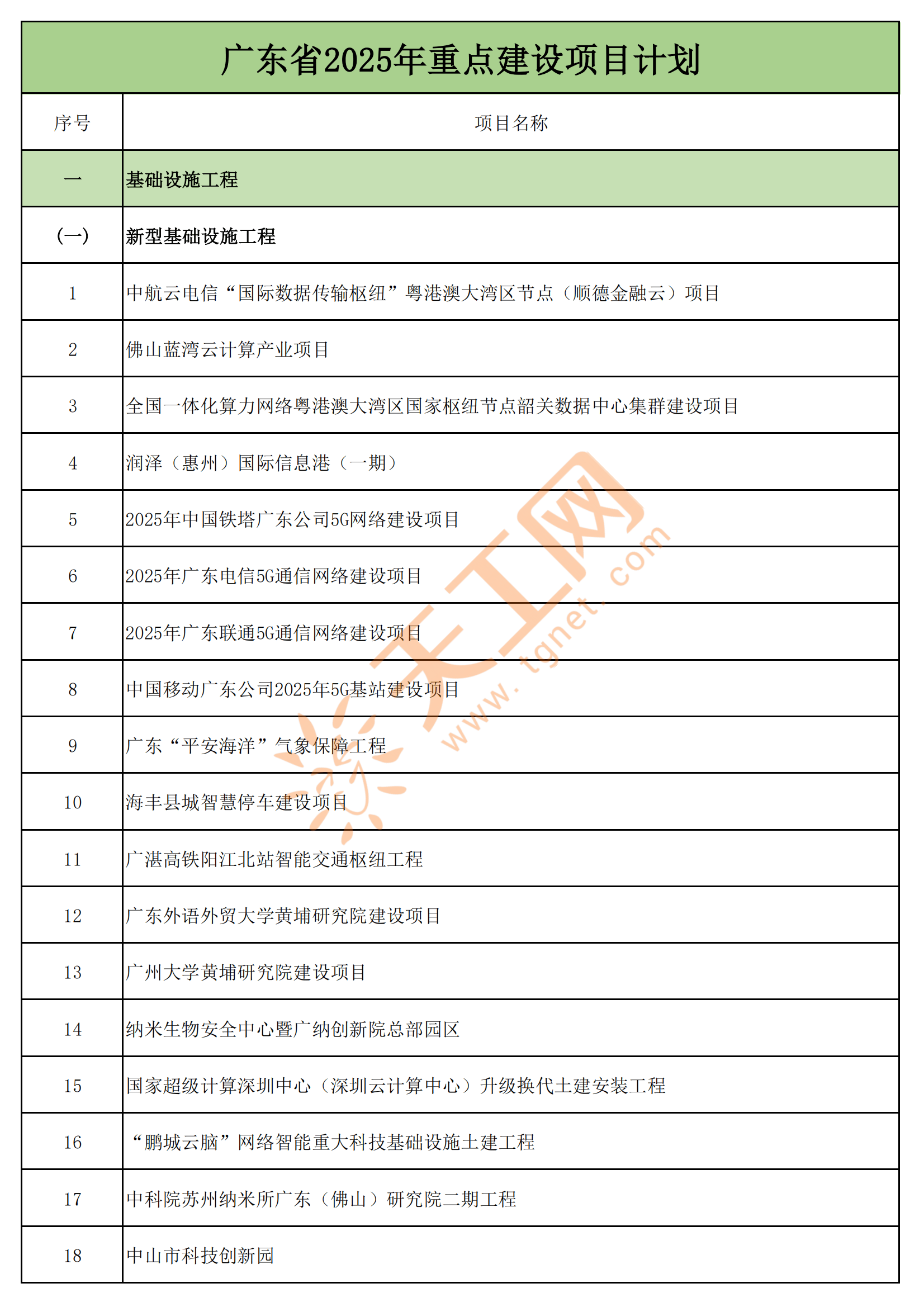 广东省2025年重点建设项目计划

| 序号 | 项目名称 |
|---|---|
| 一 | 基础设施工程 |
| （一） | 新型基础设施工程 |
| 1 | 中航云电信“国际数据传输枢纽”粤港澳大湾区节点（顺德金融云）项目 |
| 2 | 佛山蓝湾云计算产业项目 |
| 3 | 全国一体化算力网络粤港澳大湾区国家枢纽节点韶关数据中心集群建设项目 |
| 4 | 润泽（惠州）国际信息港（一期） |
| 5 | 2025年中国铁塔广东公司5G网络建设项目 |
| 6 | 2025年广东电信5G通信网络建设项目 |
| 7 | 2025年广东联通5G通信网络建设项目 |
| 8 | 中国移动广东公司2025年5G基站建设项目 |
| 9 | 广东“平安海洋”气象保障工程 |
| 10 | 海丰县城智慧停车建设项目 |
| 11 | 广湛高铁阳江北站智能交通枢纽工程 |
| 12 | 广东外语外贸大学黄埔研究院建设项目 |
| 13 | 广州大学黄埔研究院建设项目 |
| 14 | 纳米生物安全中心暨广纳创新院总部园区 |
| 15 | 国家超级计算深圳中心（深圳云计算中心）升级换代土建安装工程 |
| 16 | “鹏城云脑”网络智能重大科技基础设施土建工程 |
| 17 | 中科院苏州纳米所广东（佛山）研究院二期工程 |
| 18 | 中山市科技创新园 |

天工网 www.tgnet.com